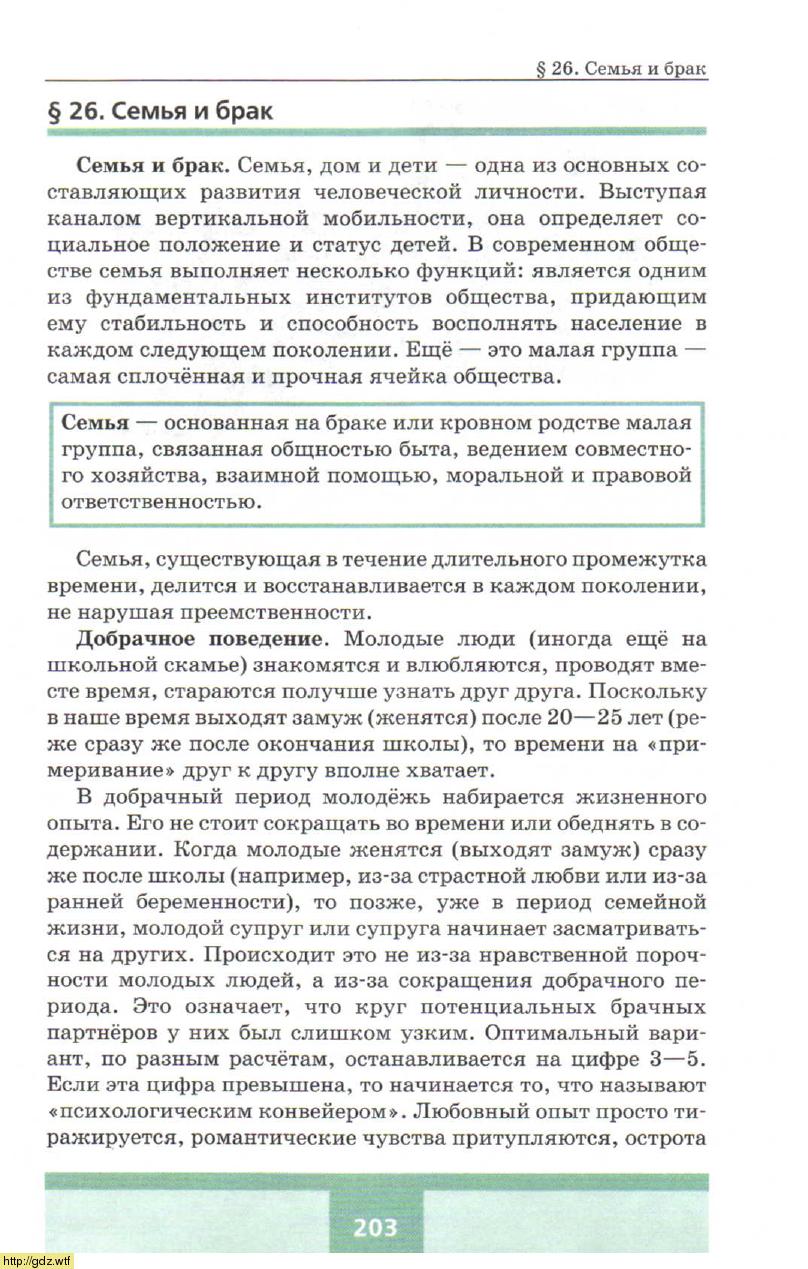 § 26. Семья и брак

§ 26. Семья и брак

**Семья и брак.** Семья, дом и дети — одна из основных составляющих развития человеческой личности. Выступая каналом вертикальной мобильности, она определяет социальное положение и статус детей. В современном обществе семья выполняет несколько функций: является одним из фундаментальных институтов общества, придающим ему стабильность и способность восполнять население в каждом следующем поколении. Ещё — это малая группа — самая сплочённая и прочная ячейка общества.

**Семья** — основанная на браке или кровном родстве малая группа, связанная общностью быта, ведением совместного хозяйства, взаимной помощью, моральной и правовой ответственностью.

Семья, существующая в течение длительного промежутка времени, делится и восстанавливается в каждом поколении, не нарушая преемственности.

**Добрачное поведение**. Молодые люди (иногда ещё на школьной скамье) знакомятся и влюбляются, проводят вместе время, стараются получше узнать друг друга. Поскольку в наше время выходят замуж (женятся) после 20—25 лет (реже сразу же после окончания школы), то времени на «примеривание» друг к другу вполне хватает.

В добрачный период молодёжь набирается жизненного опыта. Его не стоит сокращать во времени или обеднять в содержании. Когда молодые женятся (выходят замуж) сразу же после школы (например, из-за страстной любви или из-за ранней беременности), то позже, уже в период семейной жизни, молодой супруг или супруга начинает засматриваться на других. Происходит это не из-за нравственной порочности молодых людей, а из-за сокращения добрачного периода. Это означает, что круг потенциальных брачных партнёров у них был слишком узким. Оптимальный вариант, по разным расчётам, останавливается на цифре 3—5. Если эта цифра превышена, то начинается то, что называют «психологическим конвейером». Любовный опыт просто тиражируется, романтические чувства притупляются, острота

203

http://gdz.wtf